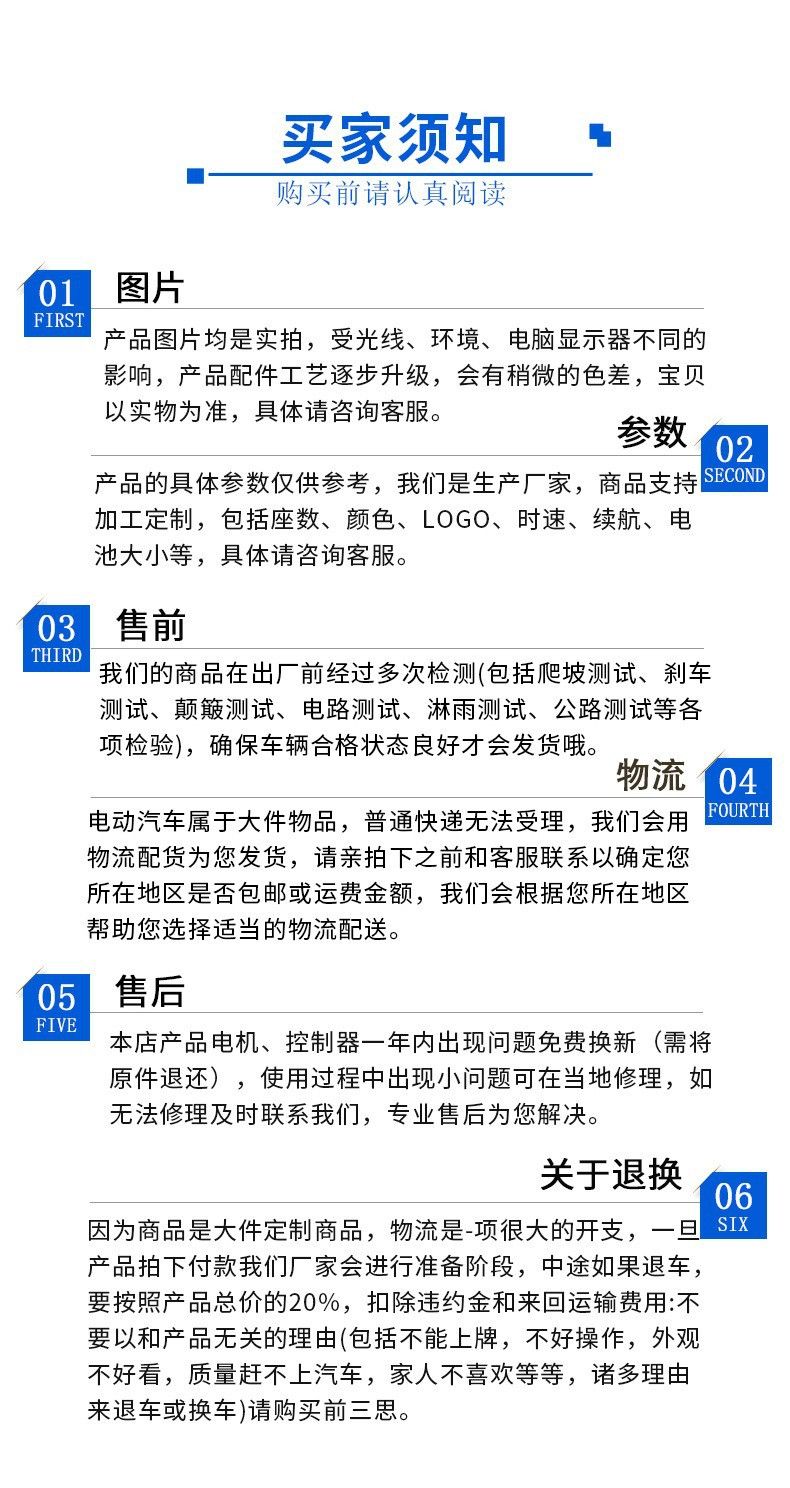 买家须知
购买前请认真阅读

01
FIRST
图片
产品图片均是实拍，受光线、环境、电脑显示器不同的影响，产品配件工艺逐步升级，会有稍微的色差，宝贝以实物为准，具体请咨询客服。

参数
02
SECOND
产品的具体参数仅供参考，我们是生产厂家，商品支持加工定制，包括座数、颜色、LOGO、时速、续航、电池大小等，具体请咨询客服。

03
THIRD
售前
我们的商品在出厂前经过多次检测(包括爬坡测试、刹车测试、颠簸测试、电路测试、淋雨测试、公路测试等各项检验)，确保车辆合格状态良好才会发货哦。

物流
04
FOURTH
电动汽车属于大件物品，普通快递无法受理，我们会用物流配货为您发货，请亲拍下之前和客服联系以确定您所在地区是否包邮或运费金额，我们会根据您所在地区帮助您选择适当的物流配送。

05
FIVE
售后
本店产品电机、控制器一年内出现问题免费换新（需将原件退还），使用过程中出现小问题可在当地修理，如无法修理及时联系我们，专业售后为您解决。

关于退换
06
SIX
因为商品是大件定制商品，物流是-项很大的开支，一旦产品拍下付款我们厂家会进行准备阶段，中途如果退车，要按照产品总价的20%，扣除违约金和来回运输费用:不要以和产品无关的理由(包括不能上牌，不好操作，外观不好看，质量赶不上汽车，家人不喜欢等等，诸多理由来退车或换车)请购买前三思。